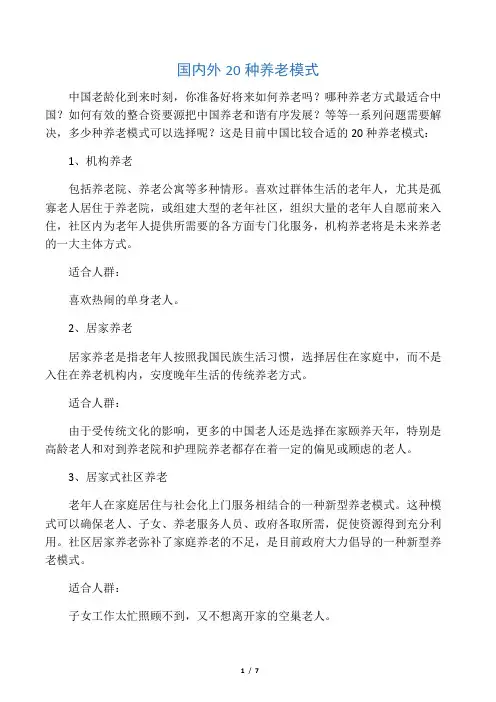 国内外 20 种养老模式

中国老龄化到来时刻，你准备好将来如何养老吗？哪种养老方式最适合中国？如何有效的整合资要源把中国养老和谐有序发展？等等一系列问题需要解决，多少种养老模式可以选择呢？这是目前中国比较合适的 20 种养老模式：

1、机构养老

包括养老院、养老公寓等多种情形。喜欢过群体生活的老年人，尤其是孤寡老人居住于养老院，或组建大型的老年社区，组织大量的老年人自愿前来入住，社区内为老年人提供所需要的各方面专门化服务，机构养老将是未来养老的一大主体方式。

适合人群：

喜欢热闹的单身老人。

2、居家养老

居家养老是指老年人按照我国民族生活习惯，选择居住在家庭中，而不是入住在养老机构内，安度晚年生活的传统养老方式。

适合人群：

由于受传统文化的影响，更多的中国老人还是选择在家颐养天年，特别是高龄老人和对到养老院和护理院养老都存在着一定的偏见或顾虑的老人。

3、居家式社区养老

老年人在家庭居住与社会化上门服务相结合的一种新型养老模式。这种模式可以确保老人、子女、养老服务人员、政府各取所需，促使资源得到充分利用。社区居家养老弥补了家庭养老的不足，是目前政府大力倡导的一种新型养老模式。

适合人群：

子女工作太忙照顾不到，又不想离开家的空巢老人。

1 / 7